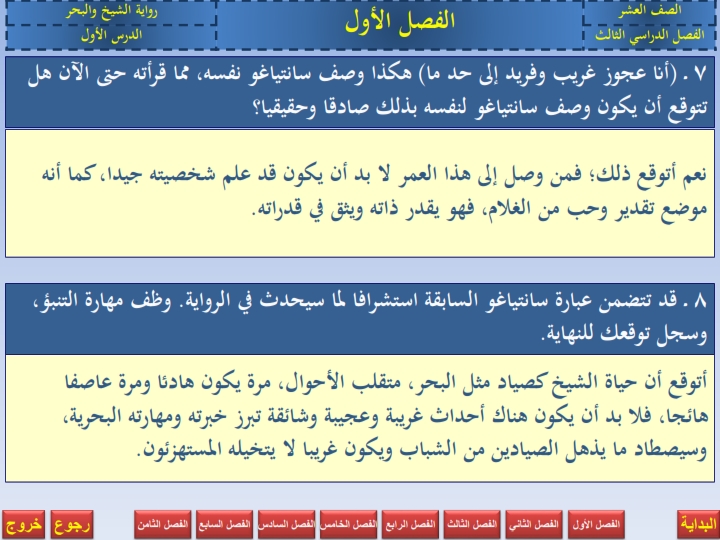 الصف العشر
الفصل الدراسي الثالث

الفصل الأول

رواية الشيخ والبحر
الدرس الأول

٧ . (أنا عجوز غريب وفريد إلى حد ما) هكذا وصف سانتياغو نفسه، مما قرأته حتى الآن هل تتوقع أن يكون وصف سانتياغو لنفسه بذلك صادقا وحقيقيا؟

نعم أتوقع ذلك؛ فمن وصل إلى هذا العمر لا بد أن يكون قد علم شخصيته جيدا، كما أنه موضع تقدير وحب من الغلام، فهو يقدر ذاته ويثق في قدراته.

٨ . قد تتضمن عبارة سانتياغو السابقة استشرافا لما سيحدث في الرواية. وظف مهارة التنبؤ، وسجل توقعك للنهاية.

أتوقع أن حياة الشيخ كصياد مثل البحر، متقلب الأحوال، مرة يكون هادئا ومرة عاصفا هائجا، فلا بد أن يكون هناك أحداث غريبة وعجيبة وشائقة تبرز خبرته ومهارته البحرية، وسيصطاد ما يذهل الصيادين من الشباب ويكون غريبا لا يتخيله المستهزئون.

البداية
الفصل الأول
الفصل الثاني
الفصل الثالث
الفصل الرابع
الفصل الخامس
الفصل السادس
الفصل السابع
الفصل الثامن
رجوع
خروج